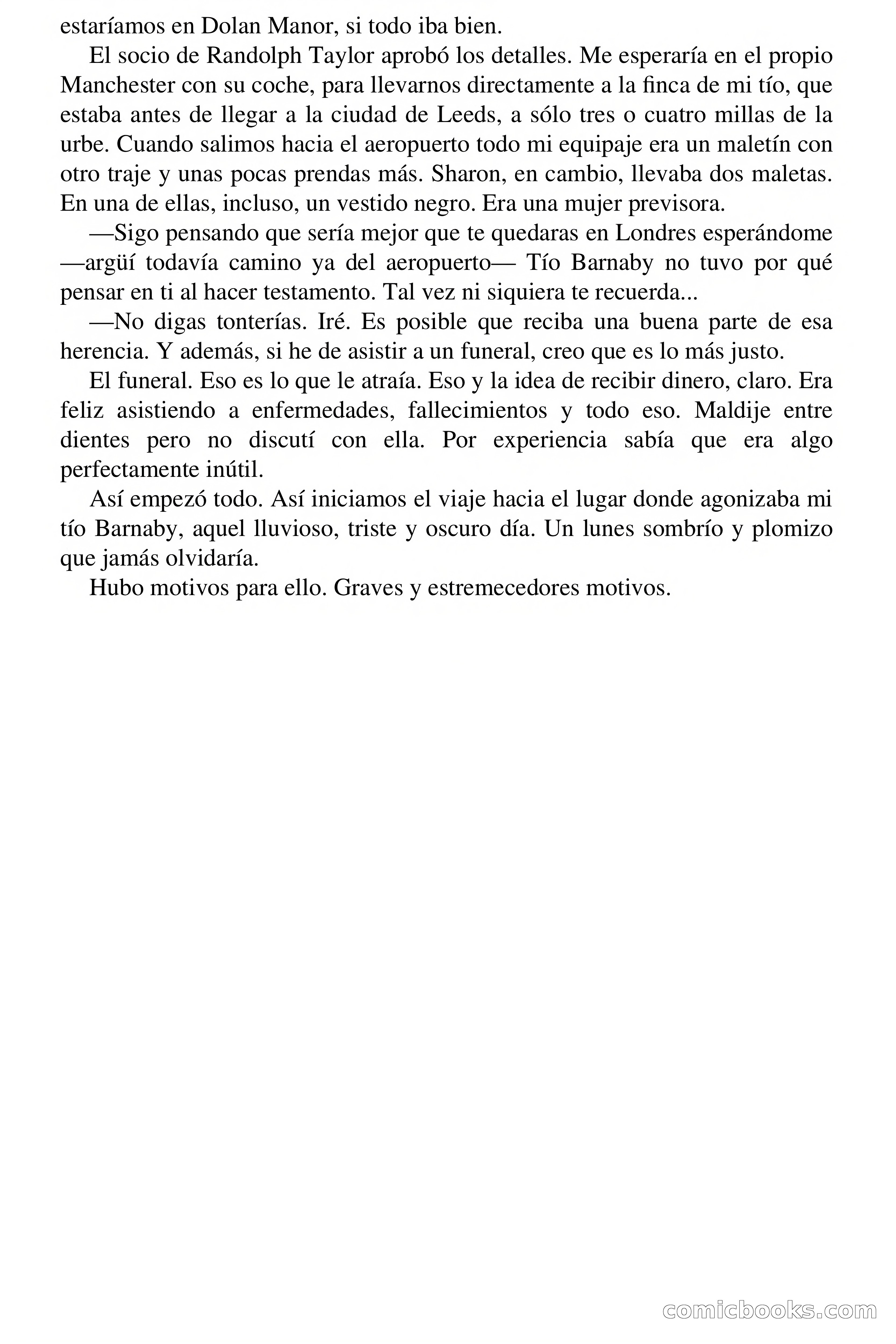 estaríamos en Dolan Manor, si todo iba bien.

El socio de Randolph Taylor aprobó los detalles. Me esperaría en el propio Manchester con su coche, para llevarnos directamente a la finca de mi tío, que estaba antes de llegar a la ciudad de Leeds, a sólo tres o cuatro millas de la urbe. Cuando salimos hacia el aeropuerto todo mi equipaje era un maletín con otro traje y unas pocas prendas más. Sharon, en cambio, llevaba dos maletas. En una de ellas, incluso, un vestido negro. Era una mujer previsora.

—Sigo pensando que sería mejor que te quedaras en Londres esperándome —argüí todavía camino ya del aeropuerto— Tío Barnaby no tuvo por qué pensar en ti al hacer testamento. Tal vez ni siquiera te recuerda...

—No digas tonterías. Iré. Es posible que reciba una buena parte de esa herencia. Y además, si he de asistir a un funeral, creo que es lo más justo.

El funeral. Eso es lo que le atraía. Eso y la idea de recibir dinero, claro. Era feliz asistiendo a enfermedades, fallecimientos y todo eso. Maldije entre dientes pero no discutí con ella. Por experiencia sabía que era algo perfectamente inútil.

Así empezó todo. Así iniciamos el viaje hacia el lugar donde agonizaba mi tío Barnaby, aquel lluvioso, triste y oscuro día. Un lunes sombrío y plomizo que jamás olvidaría.

Hubo motivos para ello. Graves y estremecedores motivos.

comicbooks.com